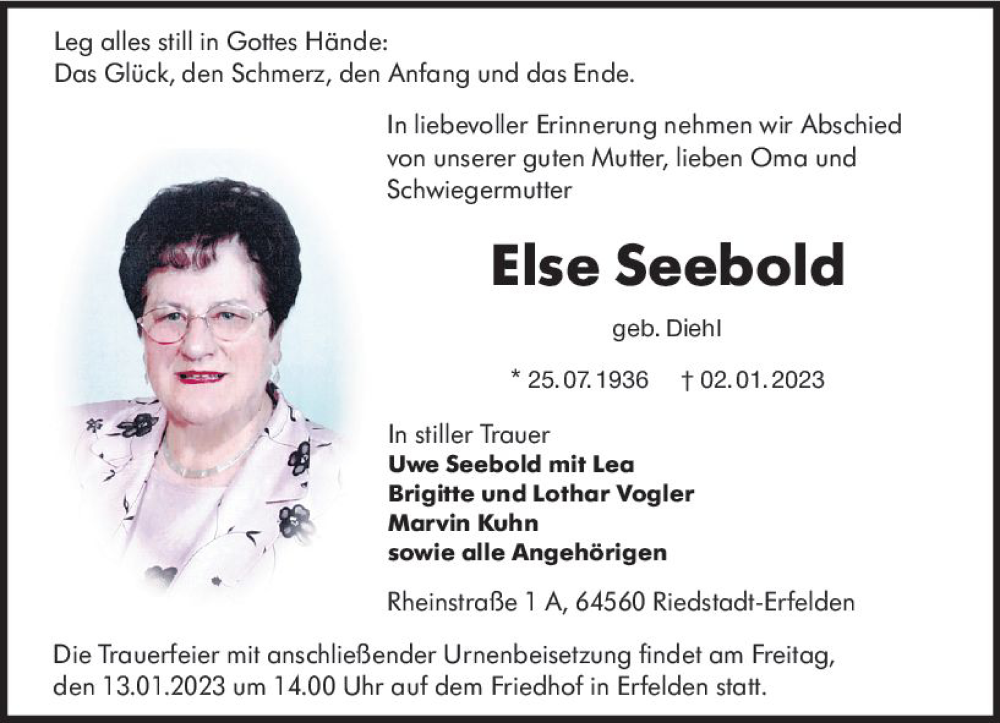 Leg alles still in Gottes Hände:
Das Glück, den Schmerz, den Anfang und das Ende.

In liebevoller Erinnerung nehmen wir Abschied von unserer guten Mutter, lieben Oma und Schwiegermutter

Else Seebold

geb. Diehl

* 25.07.1936 † 02.01.2023

In stiller Trauer
Uwe Seebold mit Lea
Brigitte und Lothar Vogler
Marvin Kuhn
sowie alle Angehörigen

Rheinstraße 1 A, 64560 Riedstadt-Erfelden

Die Trauerfeier mit anschließender Urnenbeisetzung findet am Freitag, den 13.01.2023 um 14.00 Uhr auf dem Friedhof in Erfelden statt.